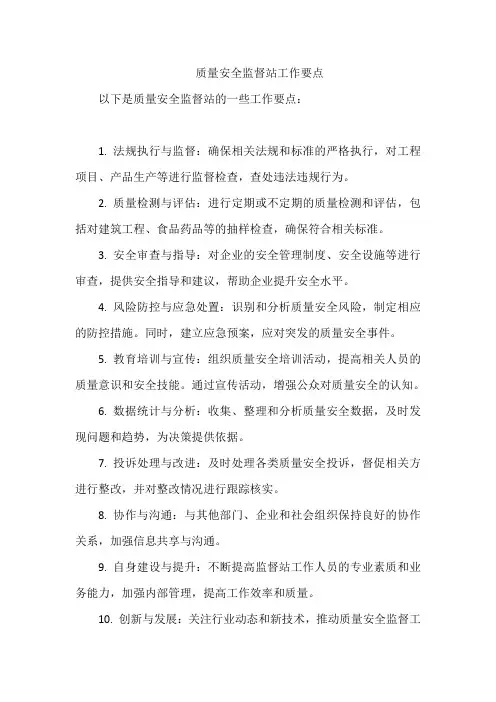 质量安全监督站工作要点

以下是质量安全监督站的一些工作要点：

1. 法规执行与监督：确保相关法规和标准的严格执行，对工程项目、产品生产等进行监督检查，查处违法违规行为。

2. 质量检测与评估：进行定期或不定期的质量检测和评估，包括对建筑工程、食品药品等的抽样检查，确保符合相关标准。

3. 安全审查与指导：对企业的安全管理制度、安全设施等进行审查，提供安全指导和建议，帮助企业提升安全水平。

4. 风险防控与应急处置：识别和分析质量安全风险，制定相应的防控措施。同时，建立应急预案，应对突发的质量安全事件。

5. 教育培训与宣传：组织质量安全培训活动，提高相关人员的质量意识和安全技能。通过宣传活动，增强公众对质量安全的认知。

6. 数据统计与分析：收集、整理和分析质量安全数据，及时发现问题和趋势，为决策提供依据。

7. 投诉处理与改进：及时处理各类质量安全投诉，督促相关方进行整改，并对整改情况进行跟踪核实。

8. 协作与沟通：与其他部门、企业和社会组织保持良好的协作关系，加强信息共享与沟通。

9. 自身建设与提升：不断提高监督站工作人员的专业素质和业务能力，加强内部管理，提高工作效率和质量。

10. 创新与发展：关注行业动态和新技术，推动质量安全监督工